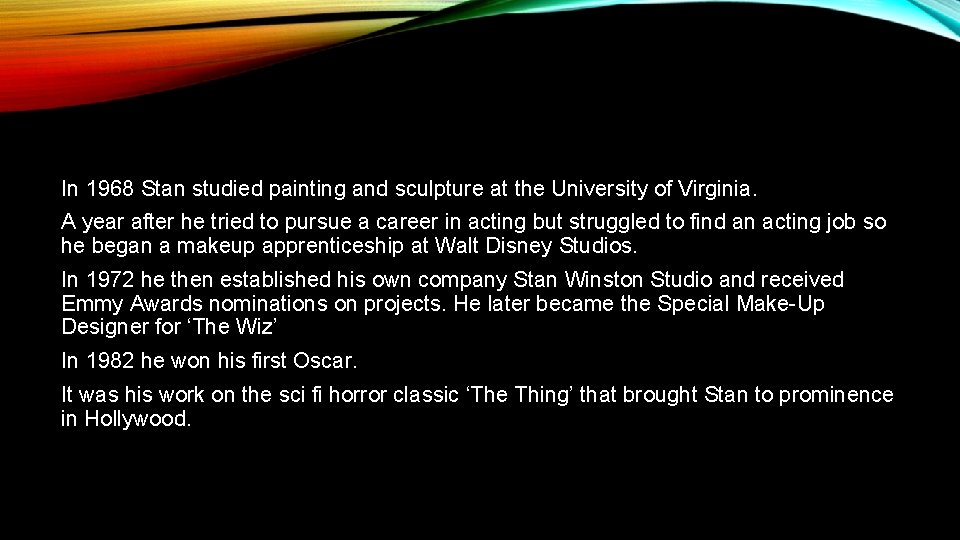 In 1968 Stan studied painting and sculpture at the University of Virginia.

A year after he tried to pursue a career in acting but struggled to find an acting job so he began a makeup apprenticeship at Walt Disney Studios.

In 1972 he then established his own company Stan Winston Studio and received Emmy Awards nominations on projects. He later became the Special Make-Up Designer for ‘The Wiz’

In 1982 he won his first Oscar.

It was his work on the sci fi horror classic ‘The Thing’ that brought Stan to prominence in Hollywood.